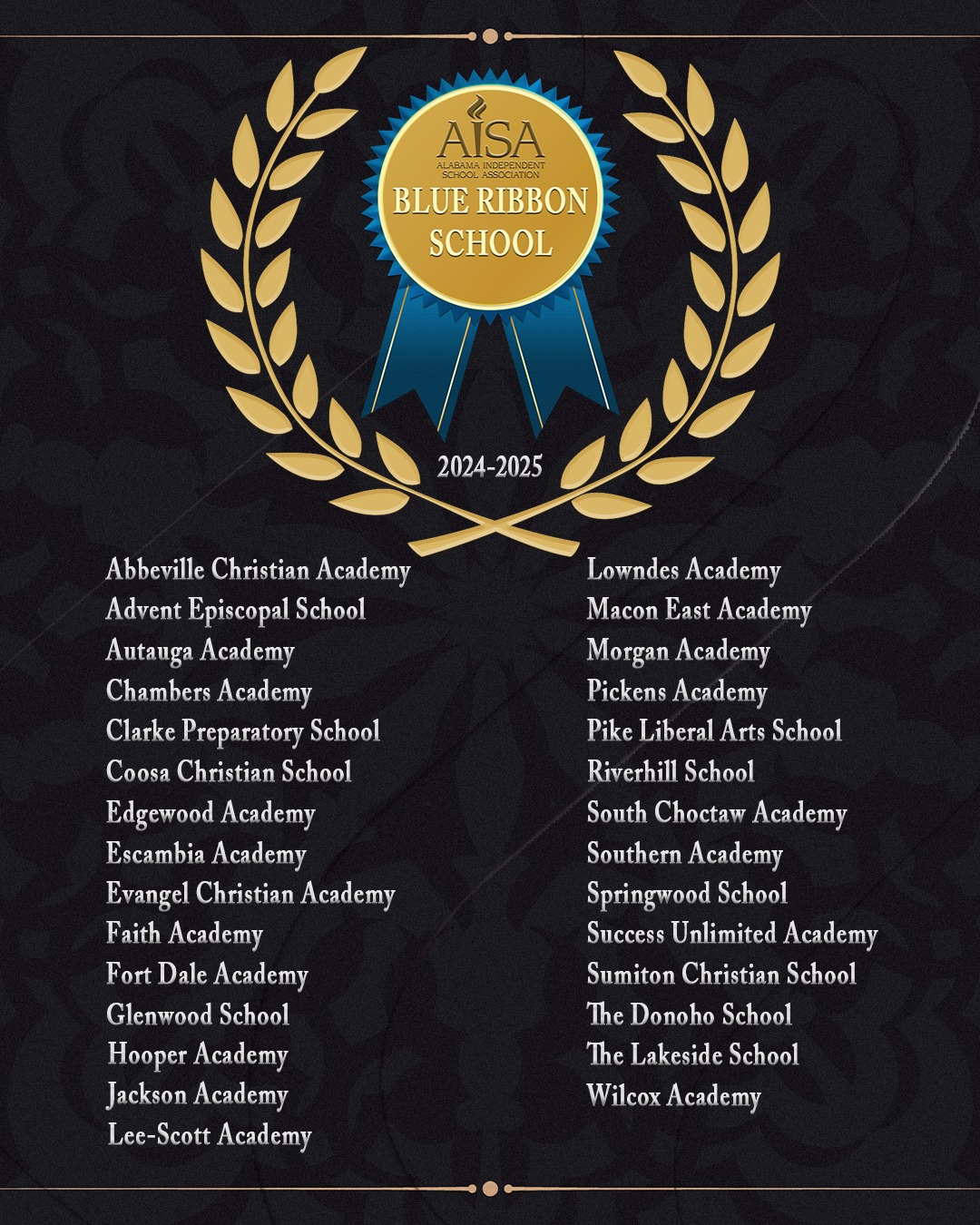 AISA
ALABAMA INDEPENDENT SCHOOL ASSOCIATION
BLUE RIBBON SCHOOL

2024-2025

Abbeville Christian Academy
Advent Episcopal School
Autauga Academy
Chambers Academy
Clarke Preparatory School
Coosa Christian School
Edgewood Academy
Escambia Academy
Evangel Christian Academy
Faith Academy
Fort Dale Academy
Glenwood School
Hooper Academy
Jackson Academy
Lee-Scott Academy

Lowndes Academy
Macon East Academy
Morgan Academy
Pickens Academy
Pike Liberal Arts School
Riverhill School
South Choctaw Academy
Southern Academy
Springwood School
Success Unlimited Academy
Sumiton Christian School
The Donoho School
The Lakeside School
Wilcox Academy